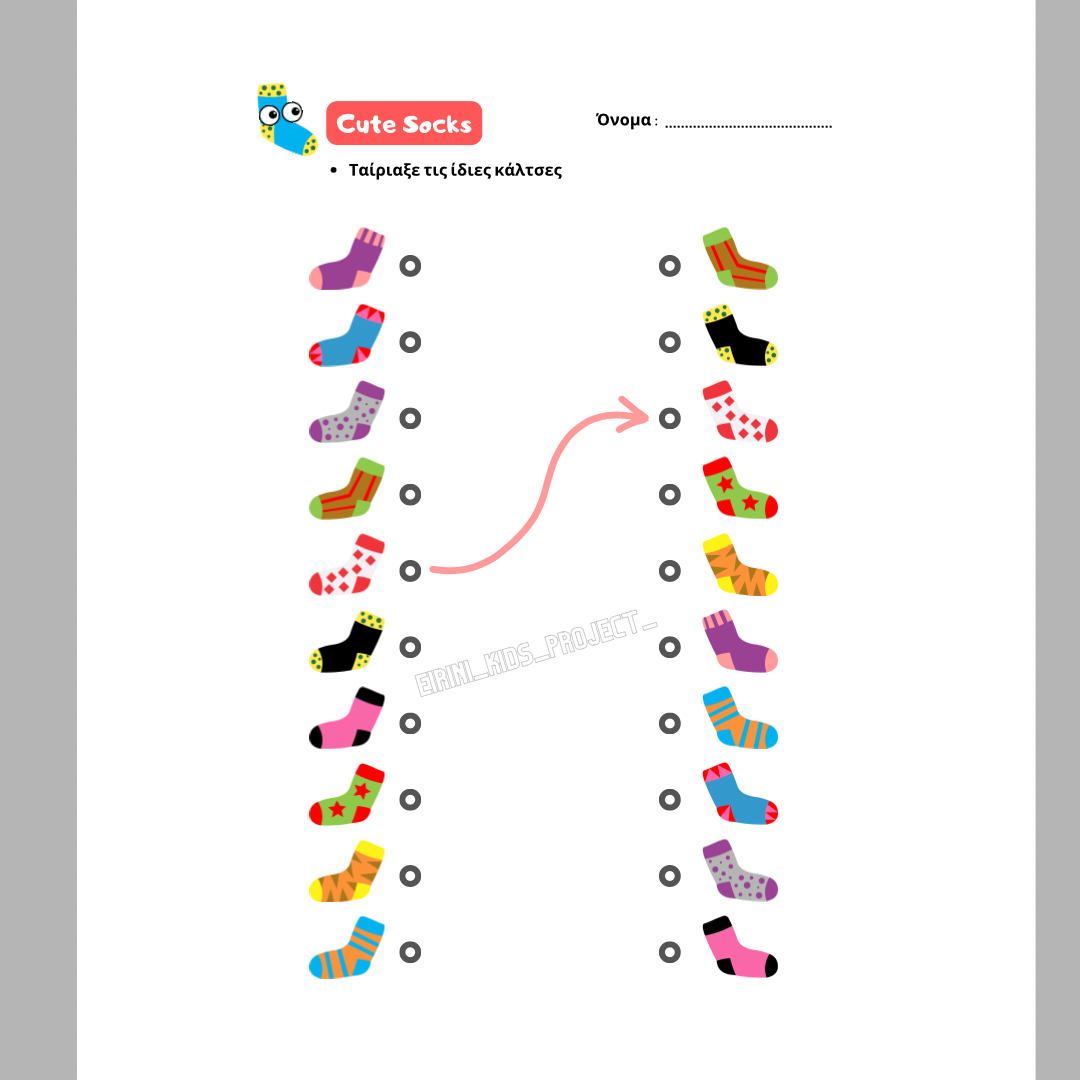 Cute Socks

Όνομα : ..........................................

• Ταίριαξε τις ίδιες κάλτσες

EIRINI_KIDS_PROJECT_